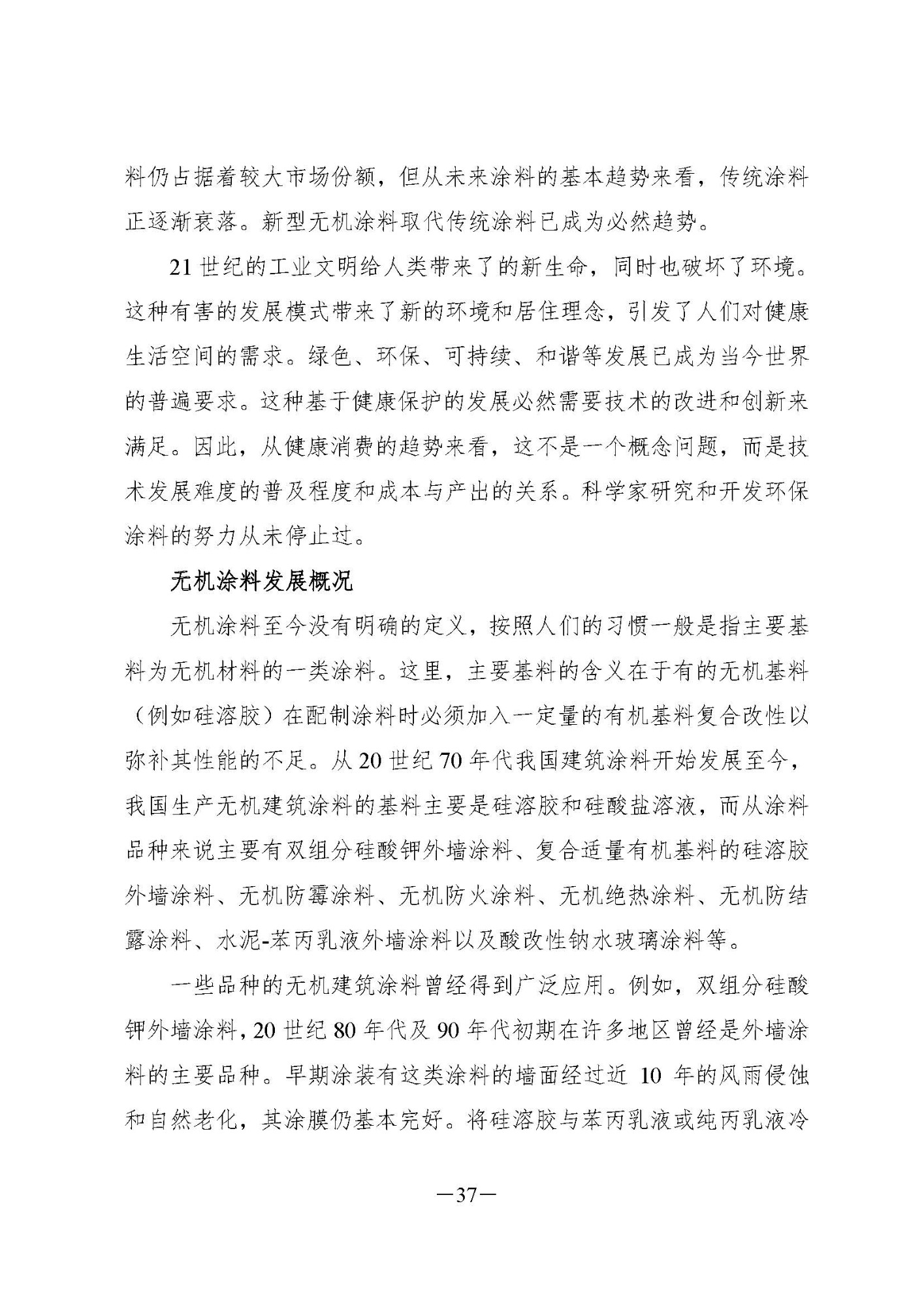 料仍占据着较大市场份额，但从未来涂料的基本趋势来看，传统涂料正逐渐衰落。新型无机涂料取代传统涂料已成为必然趋势。

21 世纪的工业文明给人类带来了的新生命，同时也破坏了环境。这种有害的发展模式带来了新的环境和居住理念，引发了人们对健康生活空间的需求。绿色、环保、可持续、和谐等发展已成为当今世界的普遍要求。这种基于健康保护的发展必然需要技术的改进和创新来满足。因此，从健康消费的趋势来看，这不是一个概念问题，而是技术发展难度的普及程度和成本与产出的关系。科学家研究和开发环保涂料的努力从未停止过。

无机涂料发展概况

无机涂料至今没有明确的定义，按照人们的习惯一般是指主要基料为无机材料的一类涂料。这里，主要基料的含义在于有的无机基料（例如硅溶胶）在配制涂料时必须加入一定量的有机基料复合改性以弥补其性能的不足。从 20 世纪 70 年代我国建筑涂料开始发展至今，我国生产无机建筑涂料的基料主要是硅溶胶和硅酸盐溶液，而从涂料品种来说主要有双组分硅酸钾外墙涂料、复合适量有机基料的硅溶胶外墙涂料、无机防霉涂料、无机防火涂料、无机绝热涂料、无机防结露涂料、水泥-苯丙乳液外墙涂料以及酸改性钠水玻璃涂料等。

一些品种的无机建筑涂料曾经得到广泛应用。例如，双组分硅酸钾外墙涂料，20 世纪 80 年代及 90 年代初期在许多地区曾经是外墙涂料的主要品种。早期涂装有这类涂料的墙面经过近 10 年的风雨侵蚀和自然老化，其涂膜仍基本完好。将硅溶胶与苯丙乳液或纯丙乳液冷

—37—